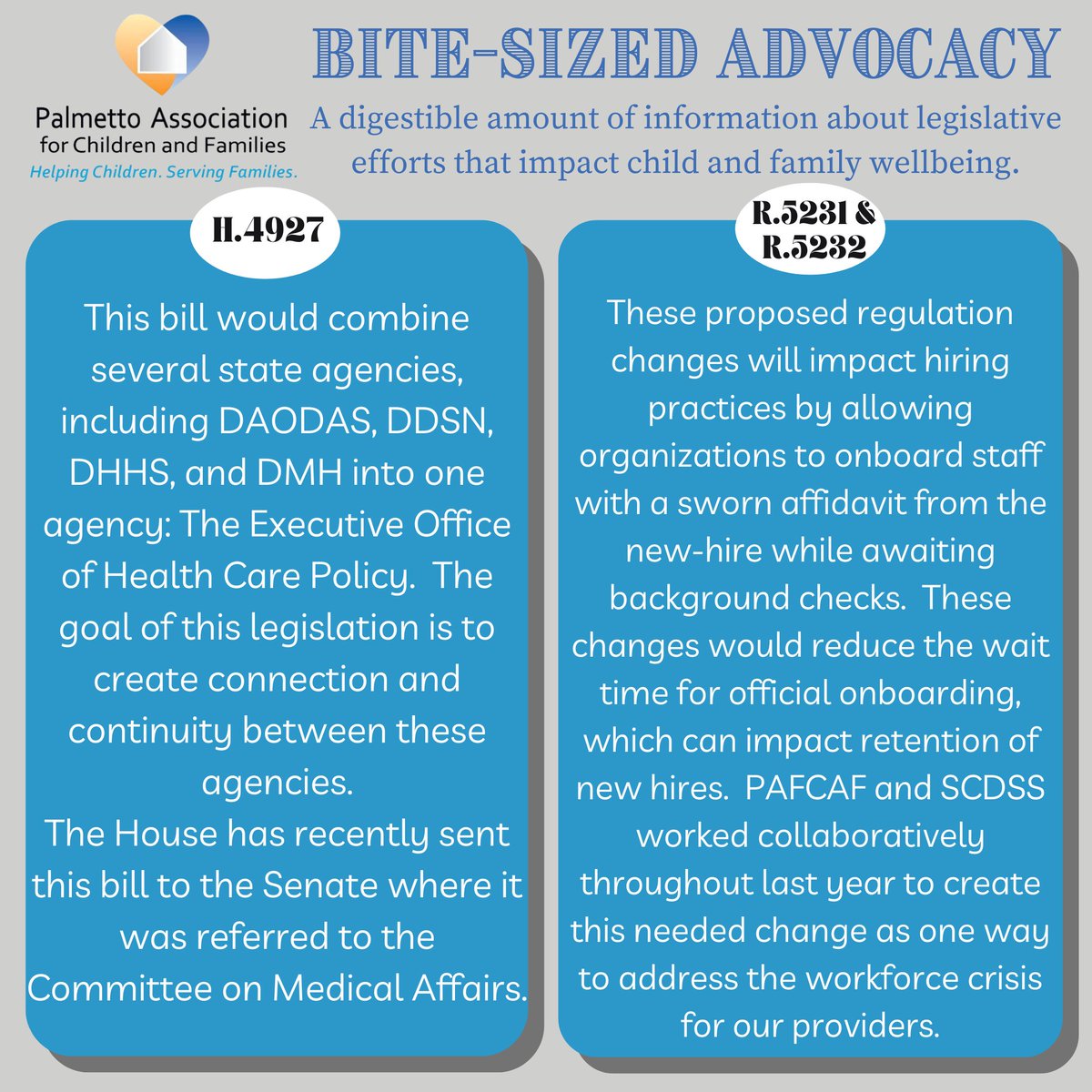 Palmetto Association for Children and Families
Helping Children. Serving Families.

BITE-SIZED ADVOCACY

A digestible amount of information about legislative efforts that impact child and family wellbeing.

H.4927

This bill would combine several state agencies, including DAODAS, DDSN, DHHS, and DMH into one agency: The Executive Office of Health Care Policy. The goal of this legislation is to create connection and continuity between these agencies.
The House has recently sent this bill to the Senate where it was referred to the Committee on Medical Affairs.

R.5231 & R.5232

These proposed regulation changes will impact hiring practices by allowing organizations to onboard staff with a sworn affidavit from the new-hire while awaiting background checks. These changes would reduce the wait time for official onboarding, which can impact retention of new hires. PAFCAF and SCDSS worked collaboratively throughout last year to create this needed change as one way to address the workforce crisis for our providers.